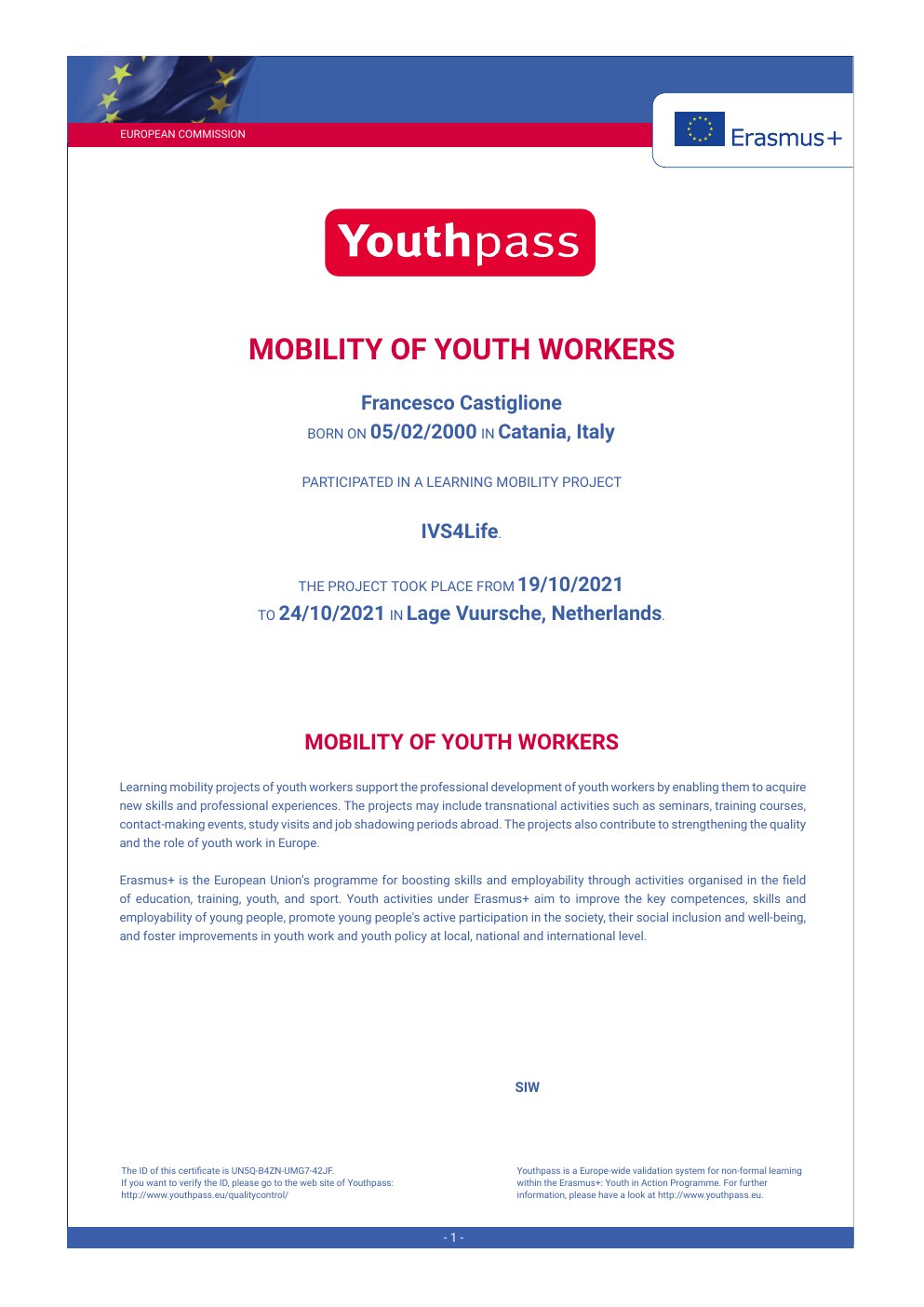 EUROPEAN COMMISSION

Erasmus+

Youthpass

MOBILITY OF YOUTH WORKERS

Francesco Castiglione
BORN ON 05/02/2000 IN Catania, Italy

PARTICIPATED IN A LEARNING MOBILITY PROJECT

IVS4Life.

THE PROJECT TOOK PLACE FROM 19/10/2021 TO 24/10/2021 IN Lage Vuursche, Netherlands.

MOBILITY OF YOUTH WORKERS

Learning mobility projects of youth workers support the professional development of youth workers by enabling them to acquire new skills and professional experiences. The projects may include transnational activities such as seminars, training courses, contact-making events, study visits and job shadowing periods abroad. The projects also contribute to strengthening the quality and the role of youth work in Europe.

Erasmus+ is the European Union's programme for boosting skills and employability through activities organised in the field of education, training, youth, and sport. Youth activities under Erasmus+ aim to improve the key competences, skills and employability of young people, promote young people's active participation in the society, their social inclusion and well-being, and foster improvements in youth work and youth policy at local, national and international level.

SIW

The ID of this certificate is UN5Q-B4ZN-UMG7-42JF.
If you want to verify the ID, please go to the web site of Youthpass:
http://www.youthpass.eu/qualitycontrol/

Youthpass is a Europe-wide validation system for non-formal learning within the Erasmus+: Youth in Action Programme. For further information, please have a look at http://www.youthpass.eu.

- 1 -